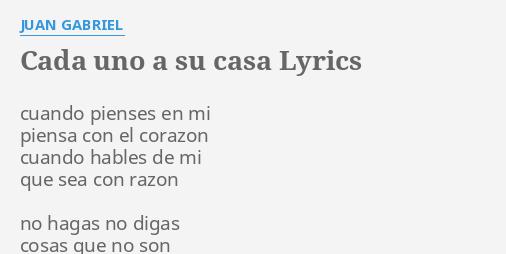 JUAN GABRIEL

Cada uno a su casa Lyrics

cuando pienses en mi
piensa con el corazon
cuando hables de mi
que sea con razon

no hagas no digas
cosas que no son